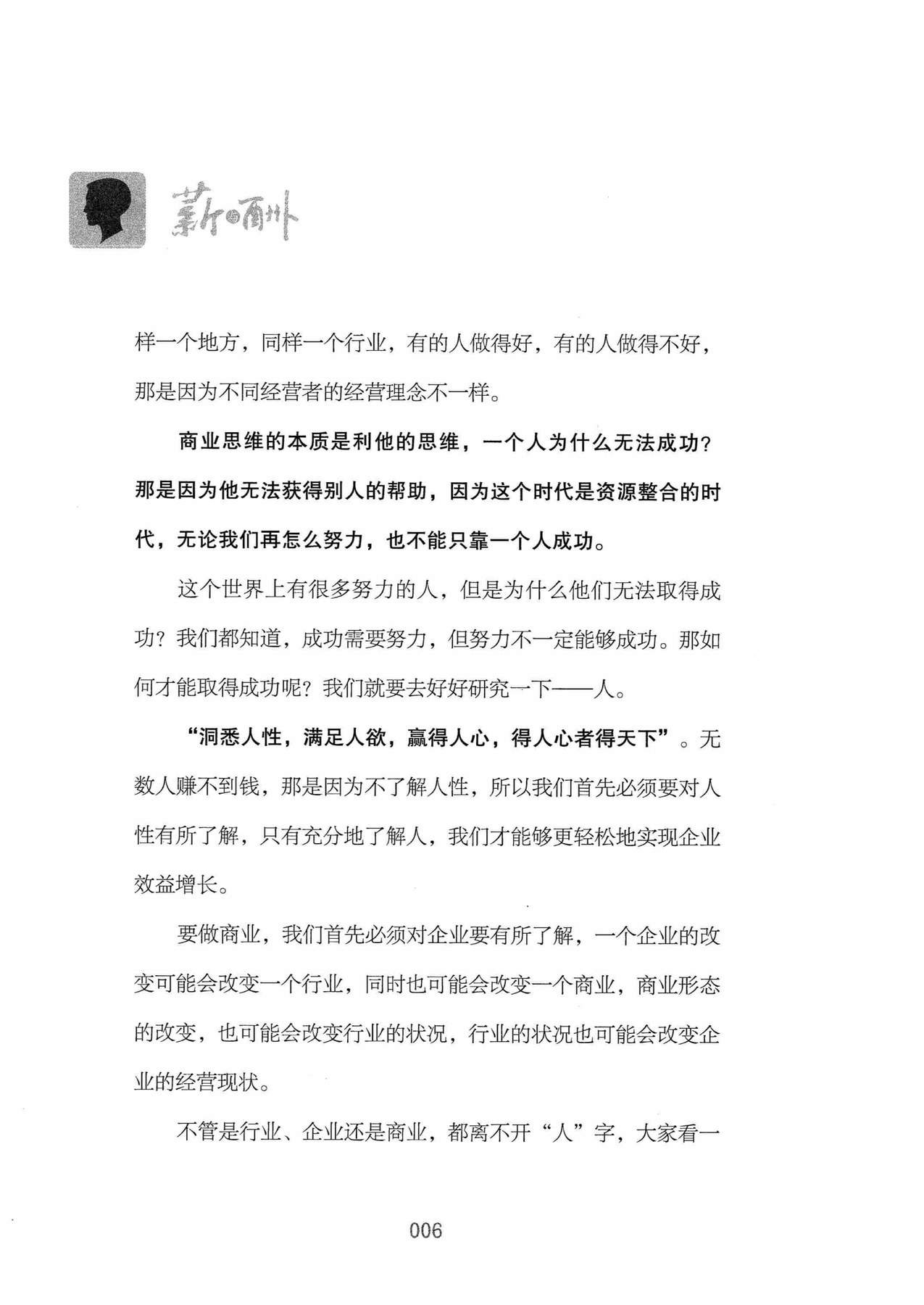 薪酬

样一个地方，同样一个行业，有的人做得好，有的人做得不好，那是因为不同经营者的经营理念不一样。

商业思维的本质是利他的思维，一个人为什么无法成功？那是因为他无法获得别人的帮助，因为这个时代是资源整合的时代，无论我们再怎么努力，也不能只靠一个人成功。

这个世界上有很多努力的人，但是为什么他们无法取得成功？我们都知道，成功需要努力，但努力不一定能够成功。那如何才能取得成功呢？我们就要去好好研究一下——人。

“洞悉人性，满足人欲，赢得人心，得人心者得天下”。无数人赚不到钱，那是因为不了解人性，所以我们首先必须要对人性有所了解，只有充分地了解人，我们才能够更轻松地实现企业效益增长。

要做商业，我们首先必须对企业要有所了解，一个企业的改变可能会改变一个行业，同时也可能会改变一个商业，商业形态的改变，也可能会改变行业的状况，行业的状况也可能会改变企业的经营现状。

不管是行业、企业还是商业，都离不开“人”字，大家看一

006